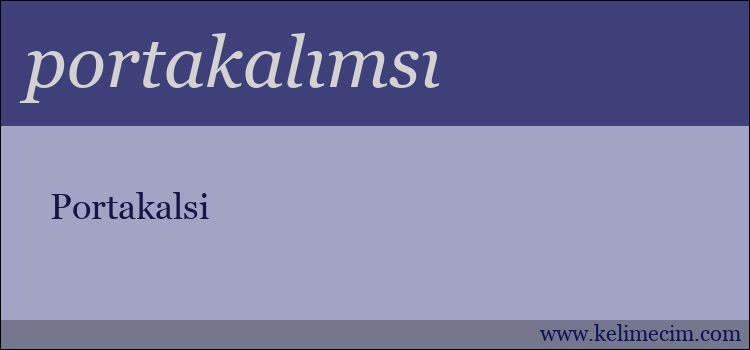 portakalımsı

Portakalsi

www.kelimecim.com